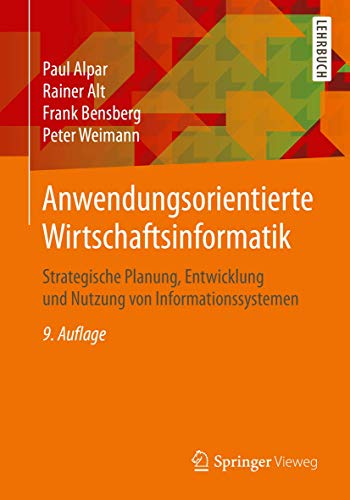 LEHRBUCH

Paul Alpar
Rainer Alt
Frank Bensberg
Peter Weimann

Anwendungsorientierte Wirtschaftsinformatik

Strategische Planung, Entwicklung und Nutzung von Informationssystemen

9. Auflage

Springer Vieweg